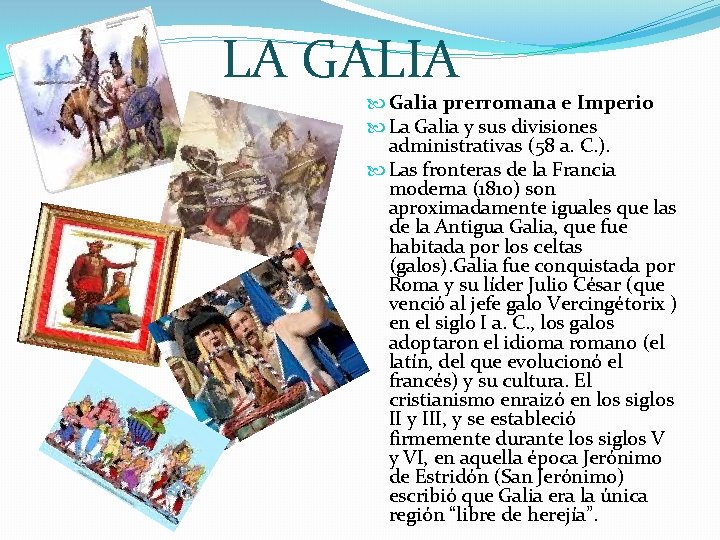 LA GALIA

Galia prerromana e Imperio

La Galia y sus divisiones administrativas (58 a. C.).

Las fronteras de la Francia moderna (1810) son aproximadamente iguales que las de la Antigua Galia, que fue habitada por los celtas (galos).Galia fue conquistada por Roma y su líder Julio César (que venció al jefe galo Vercingétorix ) en el siglo I a. C., los galos adoptaron el idioma romano (el latín, del que evolucionó el francés) y su cultura. El cristianismo enraizó en los siglos II y III, y se estableció firmemente durante los siglos V y VI, en aquella época Jerónimo de Estridón (San Jerónimo) escribió que Galia era la única región "libre de herejía".